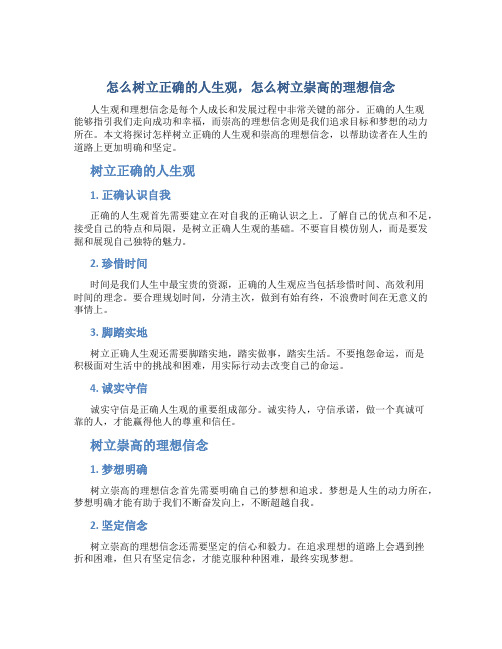 怎么树立正确的人生观，怎么树立崇高的理想信念

人生观和理想信念是每个人成长和发展过程中非常关键的部分。正确的人生观能够指引我们走向成功和幸福，而崇高的理想信念则是我们追求目标和梦想的动力所在。本文将探讨怎样树立正确的人生观和崇高的理想信念，以帮助读者在人生的道路上更加明确和坚定。

树立正确的人生观

1. 正确认识自我

正确的人生观首先需要建立在对自我的正确认识之上。了解自己的优点和不足，接受自己的特点和局限，是树立正确人生观的基础。不要盲目模仿别人，而是要发掘和展现自己独特的魅力。

2. 珍惜时间

时间是我们人生中最宝贵的资源，正确的人生观应当包括珍惜时间、高效利用时间的理念。要合理规划时间，分清主次，做到有始有终，不浪费时间在无意义的事情上。

3. 脚踏实地

树立正确人生观还需要脚踏实地，踏实做事，踏实生活。不要抱怨命运，而是积极面对生活中的挑战和困难，用实际行动去改变自己的命运。

4. 诚实守信

诚实守信是正确人生观的重要组成部分。诚实待人，守信承诺，做一个真诚可靠的人，才能赢得他人的尊重和信任。

树立崇高的理想信念

1. 梦想明确

树立崇高的理想信念首先需要明确自己的梦想和追求。梦想是人生的动力所在，梦想明确才能有助于我们不断奋发向上，不断超越自我。

2. 坚定信念

树立崇高的理想信念还需要坚定的信心和毅力。在追求理想的道路上会遇到挫折和困难，但只有坚定信念，才能克服种种困难，最终实现梦想。